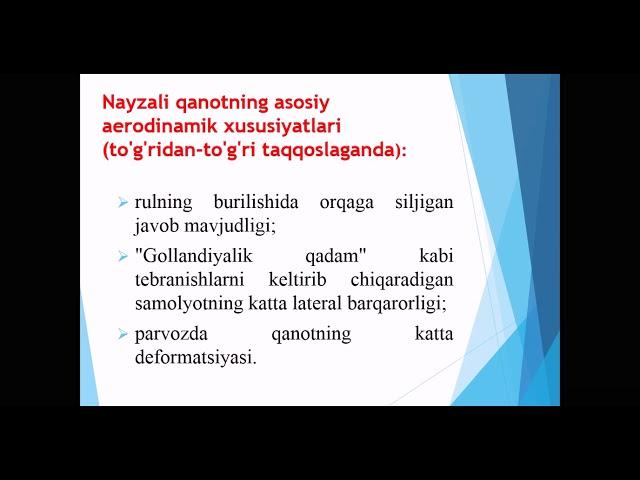 Nayzali qanotning asosiy aerodinamik xususiyatlari (to'g'ridan-to'g'ri taqqoslaganda):

➢ rulning burilishida orqaga siljigan javob mavjudligi;

➢ "Gollandiyalik qadam" kabi tebranishlarni keltirib chiqaradigan samolyotning katta lateral barqarorligi;

➢ parvozda qanotning katta deformatsiyasi.